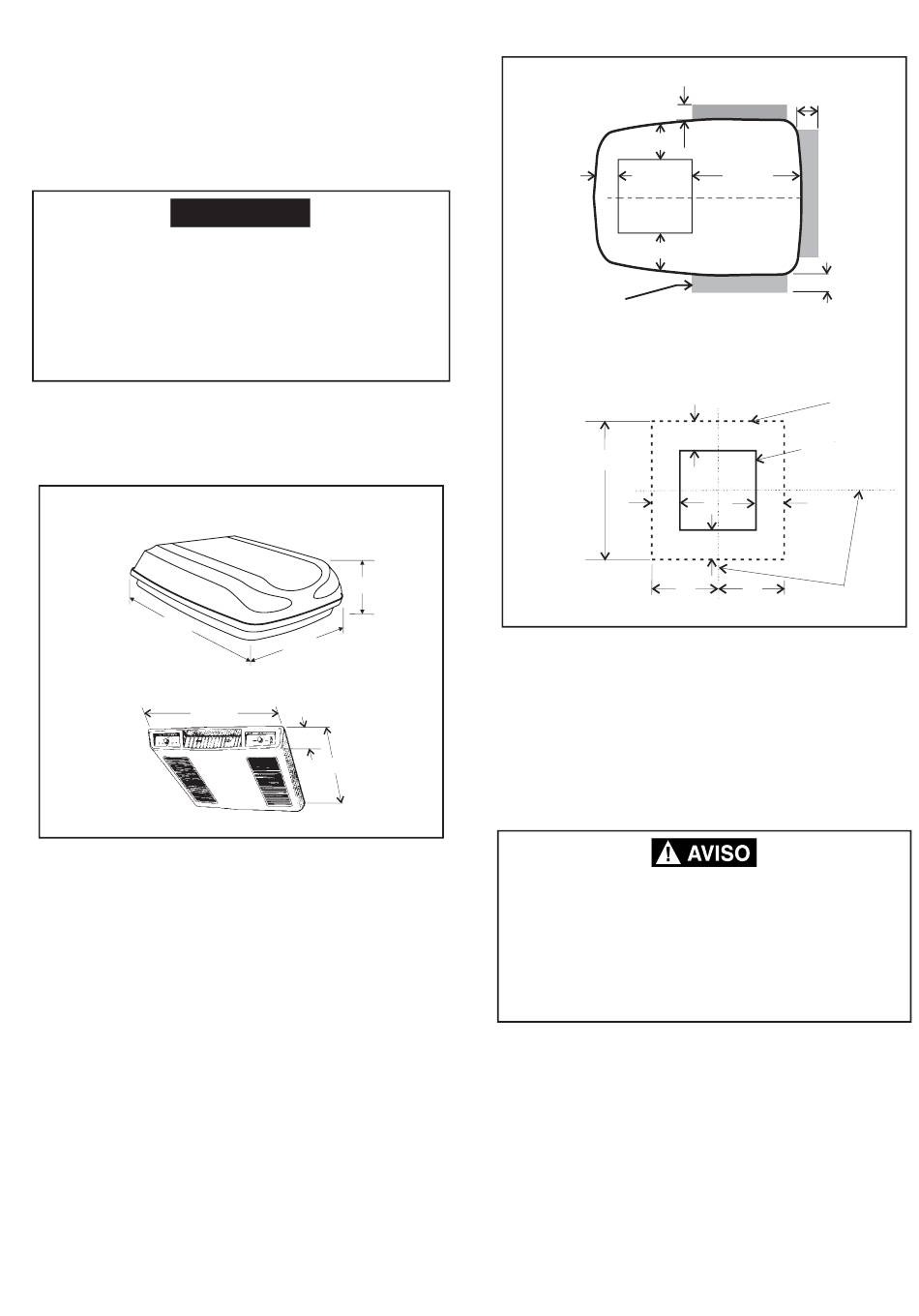 AVISO